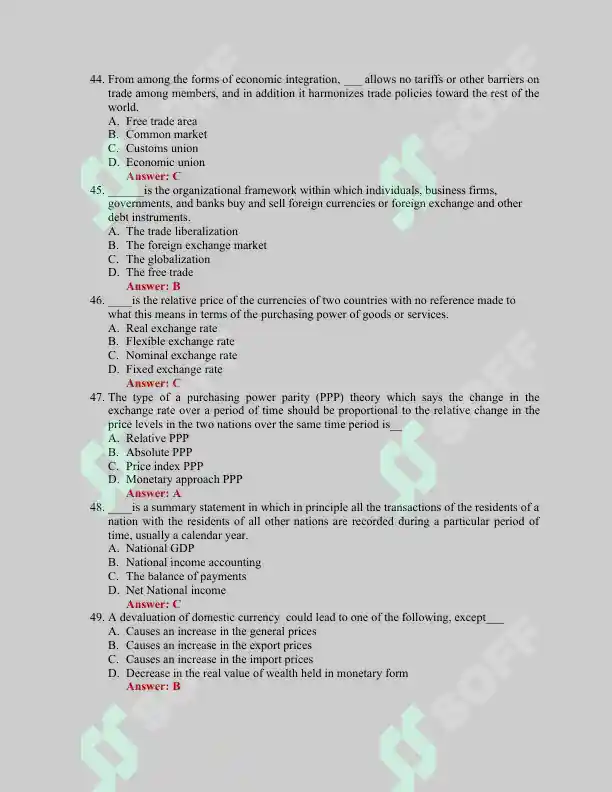 44. From among the forms of economic integration, ____ allows no tariffs or other barriers on trade among members, and in addition it harmonizes trade policies toward the rest of the world.
A. Free trade area
B. Common market
C. Customs union
D. Economic union
Answer: C

45. ____is the organizational framework within which individuals, business firms, governments, and banks buy and sell foreign currencies or foreign exchange and other debt instruments.
A. The trade liberalization
B. The foreign exchange market
C. The globalization
D. The free trade
Answer: B

46. ____is the relative price of the currencies of two countries with no reference made to what this means in terms of the purchasing power of goods or services.
A. Real exchange rate
B. Flexible exchange rate
C. Nominal exchange rate
D. Fixed exchange rate
Answer: C

47. The type of a purchasing power parity (PPP) theory which says the change in the exchange rate over a period of time should be proportional to the relative change in the price levels in the two nations over the same time period is____
A. Relative PPP
B. Absolute PPP
C. Price index PPP
D. Monetary approach PPP
Answer: A

48. ____is a summary statement in which in principle all the transactions of the residents of a nation with the residents of all other nations are recorded during a particular period of time, usually a calendar year.
A. National GDP
B. National income accounting
C. The balance of payments
D. Net National income
Answer: C

49. A devaluation of domestic currency could lead to one of the following, except____
A. Causes an increase in the general prices
B. Causes an increase in the export prices
C. Causes an increase in the import prices
D. Decrease in the real value of wealth held in monetary form
Answer: B

SOFF